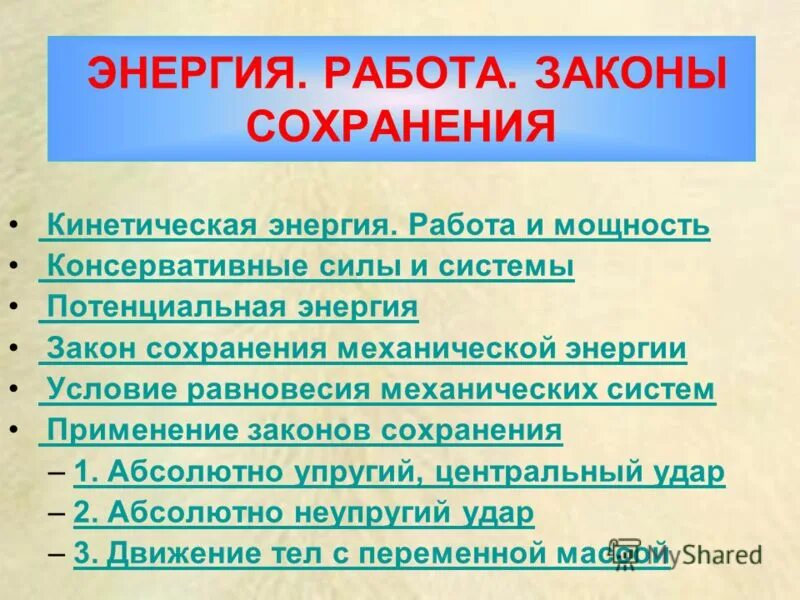 ЭНЕРГИЯ. РАБОТА. ЗАКОНЫ СОХРАНЕНИЯ

• Кинетическая энергия. Работа и мощность
• Консервативные силы и системы
• Потенциальная энергия
• Закон сохранения механической энергии
• Условие равновесия механических систем
• Применение законов сохранения
– 1. Абсолютно упругий, центральный удар
– 2. Абсолютно неупругий удар
– 3. Движение тел с переменной массой

MyShared